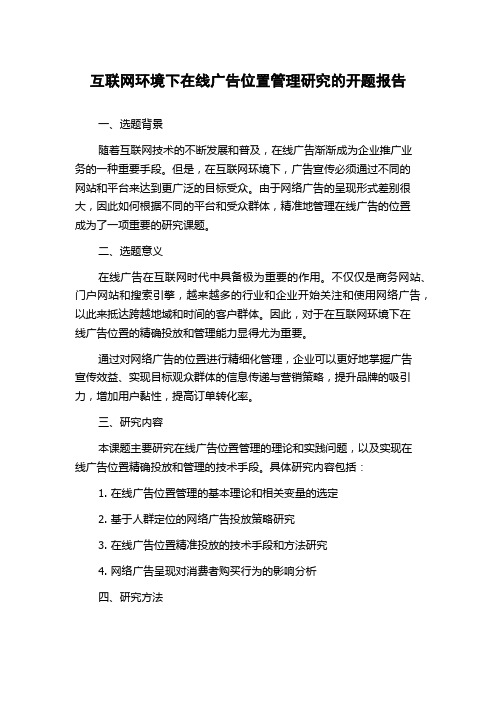 互联网环境下在线广告位置管理研究的开题报告

一、选题背景

随着互联网技术的不断发展和普及，在线广告渐渐成为企业推广业务的一种重要手段。但是，在互联网环境下，广告宣传必须通过不同的网站和平台来达到更广泛的目标受众。由于网络广告的呈现形式差别很大，因此如何根据不同的平台和受众群体，精准地管理在线广告的位置成为了一项重要的研究课题。

二、选题意义

在线广告在互联网时代中具备极为重要的作用。不仅仅是商务网站、门户网站和搜索引擎，越来越多的行业和企业开始关注和使用网络广告，以此来抵达跨越地域和时间的客户群体。因此，对于在互联网环境下在线广告位置的精确投放和管理能力显得尤为重要。

通过对网络广告的位置进行精细化管理，企业可以更好地掌握广告宣传效益、实现目标观众群体的信息传递与营销策略，提升品牌的吸引力，增加用户黏性，提高订单转化率。

三、研究内容

本课题主要研究在线广告位置管理的理论和实践问题，以及实现在线广告位置精确投放和管理的技术手段。具体研究内容包括：

1. 在线广告位置管理的基本理论和相关变量的选定

2. 基于人群定位的网络广告投放策略研究

3. 在线广告位置精准投放的技术手段和方法研究

4. 网络广告呈现对消费者购买行为的影响分析

四、研究方法